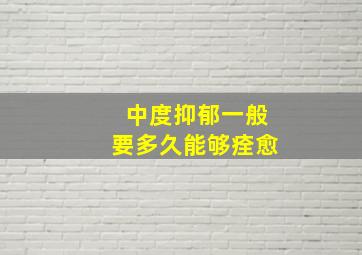 中度抑郁一般
要多久能够痊愈